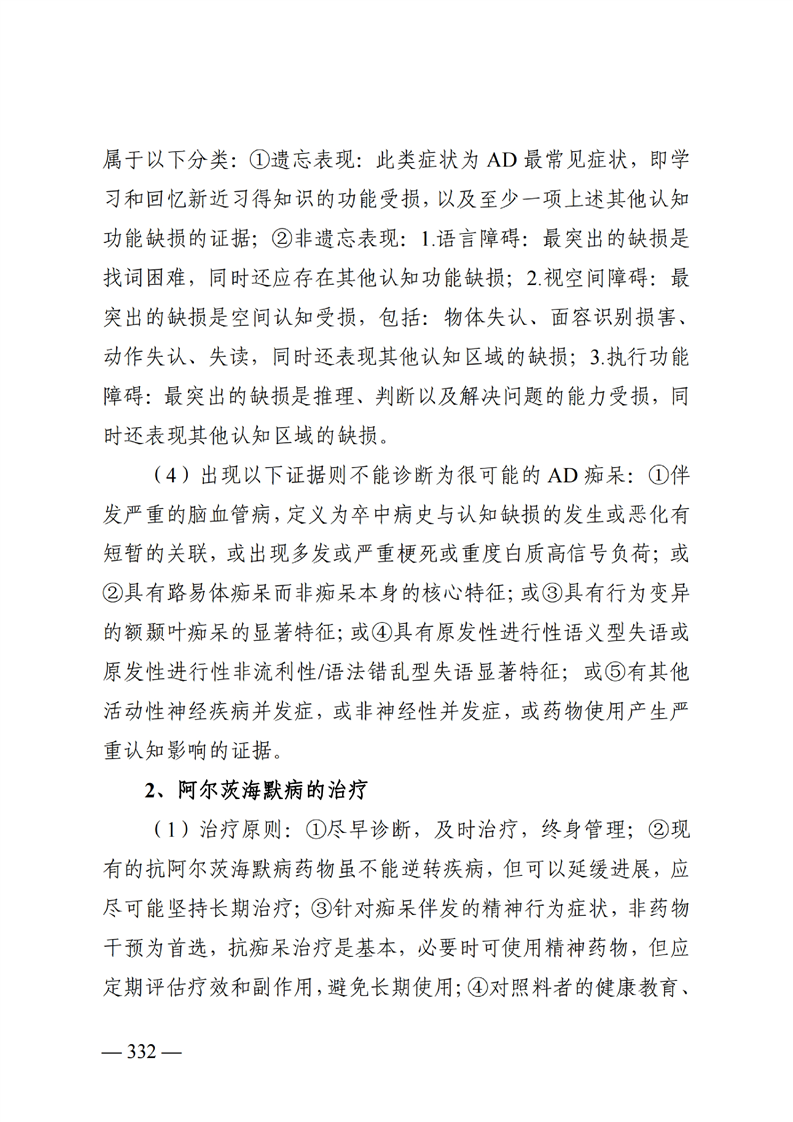 属于以下分类：①遗忘表现：此类症状为 AD 最常见症状，即学习和回忆新近习得知识的功能受损，以及至少一项上述其他认知功能缺损的证据；②非遗忘表现：1.语言障碍：最突出的缺损是找词困难，同时还应存在其他认知功能缺损；2.视空间障碍：最突出的缺损是空间认知受损，包括：物体失认、面容识别损害、动作失认、失读，同时还表现其他认知区域的缺损；3.执行功能障碍：最突出的缺损是推理、判断以及解决问题的能力受损，同时还表现其他认知区域的缺损。

（4）出现以下证据则不能诊断为很可能的 AD 痴呆：①伴发严重的脑血管病，定义为卒中病史与认知缺损的发生或恶化有短暂的关联，或出现多发或严重梗死或重度白质高信号负荷；或②具有路易体痴呆而非痴呆本身的核心特征；或③具有行为变异的额颞叶痴呆的显著特征；或④具有原发性进行性语义型失语或原发性进行性非流利性/语法错乱型失语显著特征；或⑤有其他活动性神经疾病并发症，或非神经性并发症，或药物使用产生严重认知影响的证据。

2、阿尔茨海默病的治疗

（1）治疗原则：①尽早诊断，及时治疗，终身管理；②现有的抗阿尔茨海默病药物虽不能逆转疾病，但可以延缓进展，应尽可能坚持长期治疗；③针对痴呆伴发的精神行为症状，非药物干预为首选，抗痴呆治疗是基本，必要时可使用精神药物，但应定期评估疗效和副作用，避免长期使用；④对照料者的健康教育、

— 332 —